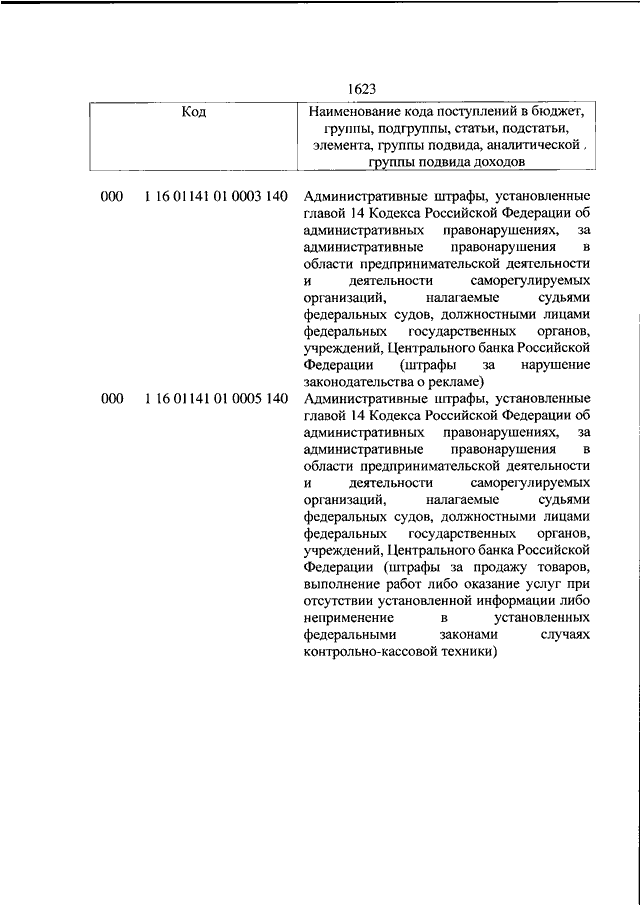 1623

| Код | Наименование кода поступлений в бюджет, группы, подгруппы, статьи, подстатьи, элемента, группы подвида, аналитической группы подвида доходов |
|---|---|
| 000 1 16 01141 01 0003 140 | Административные штрафы, установленные главой 14 Кодекса Российской Федерации об административных правонарушениях, за административные правонарушения в области предпринимательской деятельности и деятельности саморегулируемых организаций, налагаемые судьями федеральных судов, должностными лицами федеральных государственных органов, учреждений, Центрального банка Российской Федерации (штрафы за нарушение законодательства о рекламе) |
| 000 1 16 01141 01 0005 140 | Административные штрафы, установленные главой 14 Кодекса Российской Федерации об административных правонарушениях, за административные правонарушения в области предпринимательской деятельности и деятельности саморегулируемых организаций, налагаемые судьями федеральных судов, должностными лицами федеральных государственных органов, учреждений, Центрального банка Российской Федерации (штрафы за продажу товаров, выполнение работ либо оказание услуг при отсутствии установленной информации либо неприменение в установленных федеральными законами случаях контрольно-кассовой техники) |